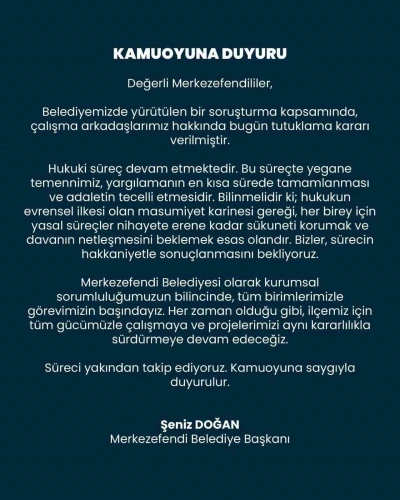 KAMUOYUNA DUYURU

Değerli Merkezefendililer,

Belediyemizde yürütülen bir soruşturma kapsamında, çalışma arkadaşlarımız hakkında bugün tutuklama kararı verilmiştir.

Hukuki süreç devam etmektedir. Bu süreçte yegane temennimiz, yargılamanın en kısa sürede tamamlanması ve adaletin tecelli etmesidir. Bilinmelidir ki; hukukun evrensel ilkesi olan masumiyet karinesi gereği, her birey için yasal süreçler nihayete erene kadar sükuneti korumak ve davanın netleşmesini beklemek esas olandır. Bizler, sürecin hakkaniyetle sonuçlanmasını bekliyoruz.

Merkezefendi Belediyesi olarak kurumsal sorumluluğumuzun bilincinde, tüm birimlerimizle görevimizin başındayız. Her zaman olduğu gibi, ilçemiz için tüm gücümüzle çalışmaya ve projelerimizi aynı kararlılıkla sürdürmeye devam edeceğiz.

Süreci yakından takip ediyoruz. Kamuoyuna saygıyla duyurulur.

Şeniz DOĞAN
Merkezefendi Belediye Başkanı